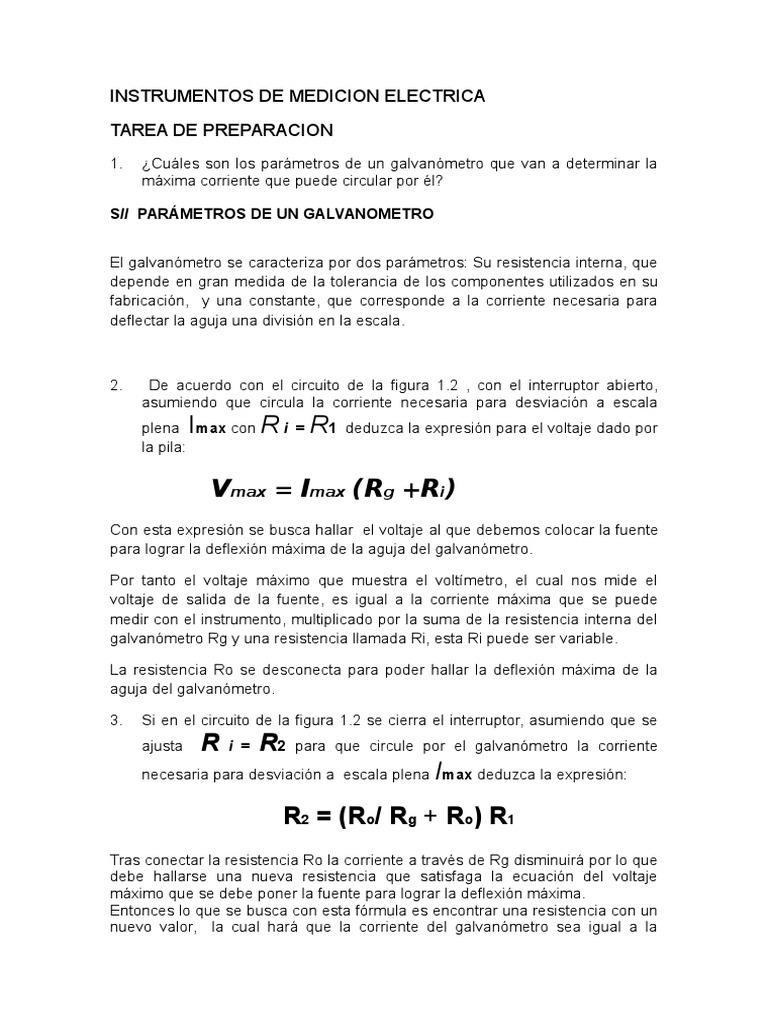 INSTRUMENTOS DE MEDICION ELECTRICA

TAREA DE PREPARACION

1. ¿Cuáles son los parámetros de un galvanómetro que van a determinar la máxima corriente que puede circular por él?

S// PARÁMETROS DE UN GALVANOMETRO

El galvanómetro se caracteriza por dos parámetros: Su resistencia interna, que depende en gran medida de la tolerancia de los componentes utilizados en su fabricación, y una constante, que corresponde a la corriente necesaria para deflectar la aguja una división en la escala.

2. De acuerdo con el circuito de la figura 1.2 , con el interruptor abierto, asumiendo que circula la corriente necesaria para desviación a escala plena $I_{max}$ con $R_i = R_1$ deduzca la expresión para el voltaje dado por la pila:

$V_{max} = I_{max} (R_g + R_i)$

Con esta expresión se busca hallar el voltaje al que debemos colocar la fuente para lograr la deflexión máxima de la aguja del galvanómetro.

Por tanto el voltaje máximo que muestra el voltímetro, el cual nos mide el voltaje de salida de la fuente, es igual a la corriente máxima que se puede medir con el instrumento, multiplicado por la suma de la resistencia interna del galvanómetro Rg y una resistencia llamada Ri, esta Ri puede ser variable.

La resistencia Ro se desconecta para poder hallar la deflexión máxima de la aguja del galvanómetro.

3. Si en el circuito de la figura 1.2 se cierra el interruptor, asumiendo que se ajusta $R_i = R_2$ para que circule por el galvanómetro la corriente necesaria para desviación a escala plena $I_{max}$ deduzca la expresión:

$R_2 = (R_o / R_g + R_o) R_1$

Tras conectar la resistencia Ro la corriente a través de Rg disminuirá por lo que debe hallarse una nueva resistencia que satisfaga la ecuación del voltaje máximo que se debe poner la fuente para lograr la deflexión máxima.
Entonces lo que se busca con esta fórmula es encontrar una resistencia con un nuevo valor, la cual hará que la corriente del galvanómetro sea igual a la